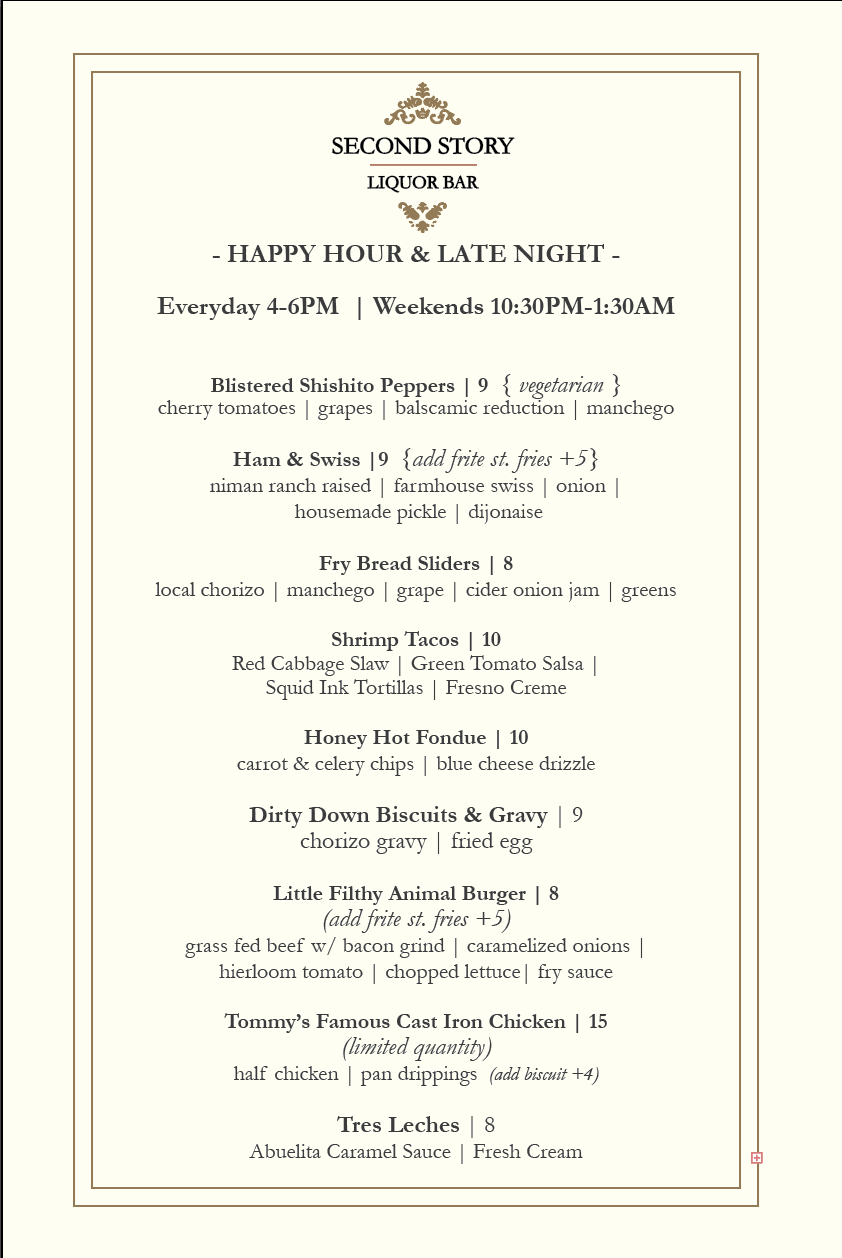 SECOND STORY
LIQUOR BAR

- HAPPY HOUR & LATE NIGHT -

Everyday 4-6PM | Weekends 10:30PM-1:30AM

Blistered Shishito Peppers | 9 { vegetarian }
cherry tomatoes | grapes | balscamic reduction | manchego

Ham & Swiss |9 {add frite st. fries +5}
niman ranch raised | farmhouse swiss | onion | housemade pickle | dijonaise

Fry Bread Sliders | 8
local chorizo | manchego | grape | cider onion jam | greens

Shrimp Tacos | 10
Red Cabbage Slaw | Green Tomato Salsa | Squid Ink Tortillas | Fresno Creme

Honey Hot Fondue | 10
carrot & celery chips | blue cheese drizzle

Dirty Down Biscuits & Gravy | 9
chorizo gravy | fried egg

Little Filthy Animal Burger | 8
(add frite st. fries +5)
grass fed beef w/ bacon grind | caramelized onions | hierloom tomato | chopped lettuce| fry sauce

Tommy's Famous Cast Iron Chicken | 15
(limited quantity)
half chicken | pan drippings (add biscuit +4)

Tres Leches | 8
Abuelita Caramel Sauce | Fresh Cream